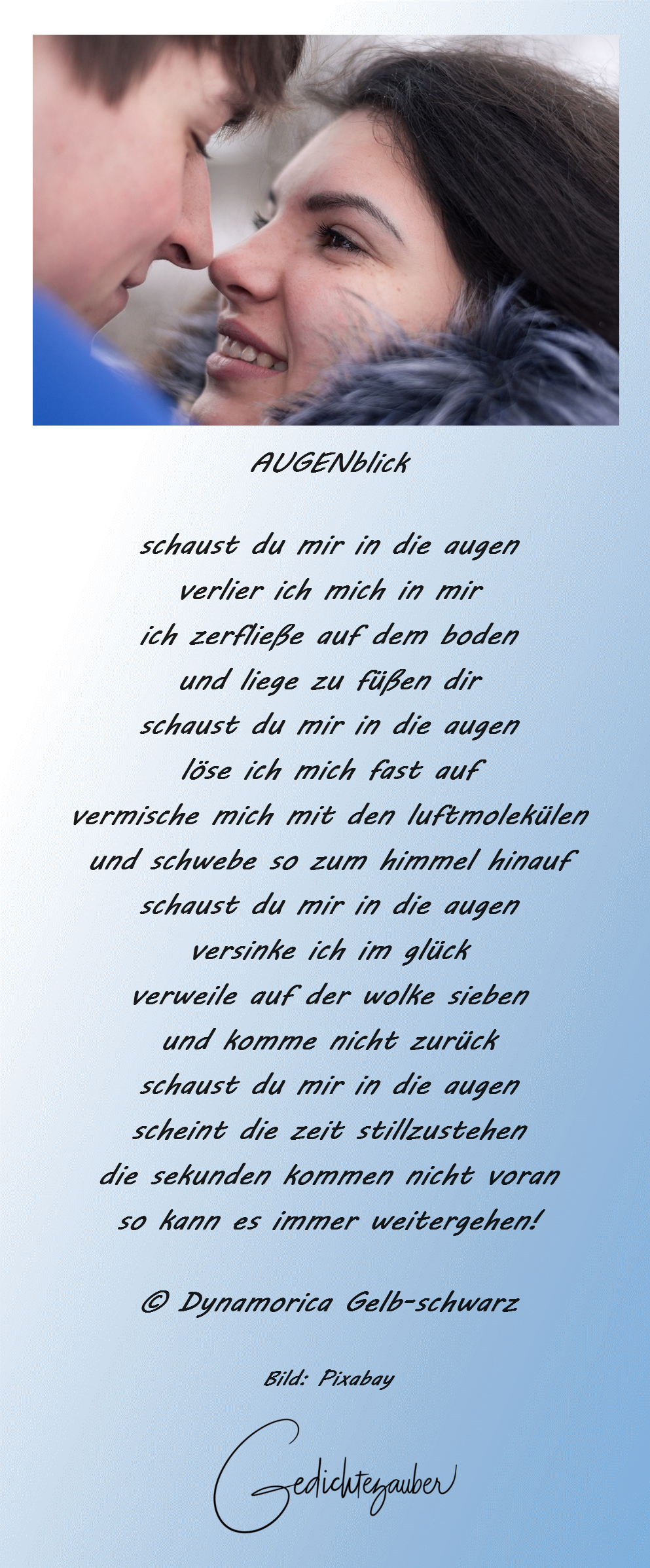 AUGENblick

schaust du mir in die augen
verlier ich mich in mir
ich zerfließe auf dem boden
und liege zu füßen dir
schaust du mir in die augen
löse ich mich fast auf
vermische mich mit den luftmolekülen
und schwebe so zum himmel hinauf
schaust du mir in die augen
versinke ich im glück
verweile auf der wolke sieben
und komme nicht zurück
schaust du mir in die augen
scheint die zeit stillzustehen
die sekunden kommen nicht voran
so kann es immer weitergehen!

© Dynamorica Gelb-schwarz

Bild: Pixabay

Gedichtezauber